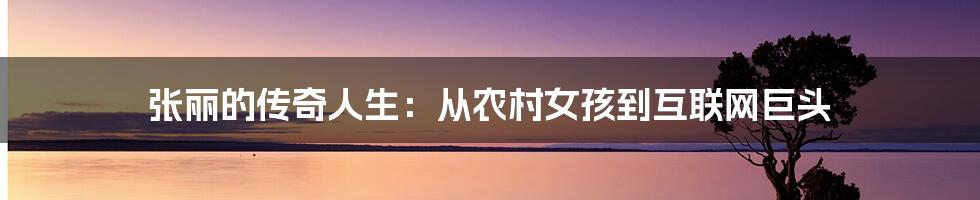 张丽的传奇人生：从农村女孩到互联网巨头